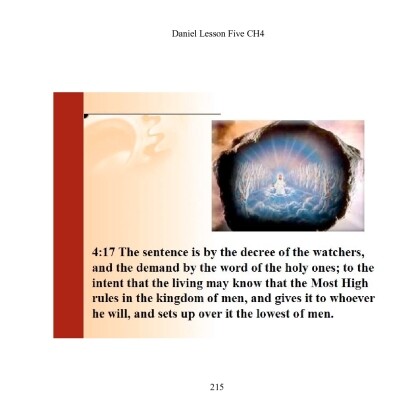 Daniel Lesson Five CH4

4:17 The sentence is by the decree of the watchers, and the demand by the word of the holy ones; to the intent that the living may know that the Most High rules in the kingdom of men, and gives it to whoever he will, and sets up over it the lowest of men.

215